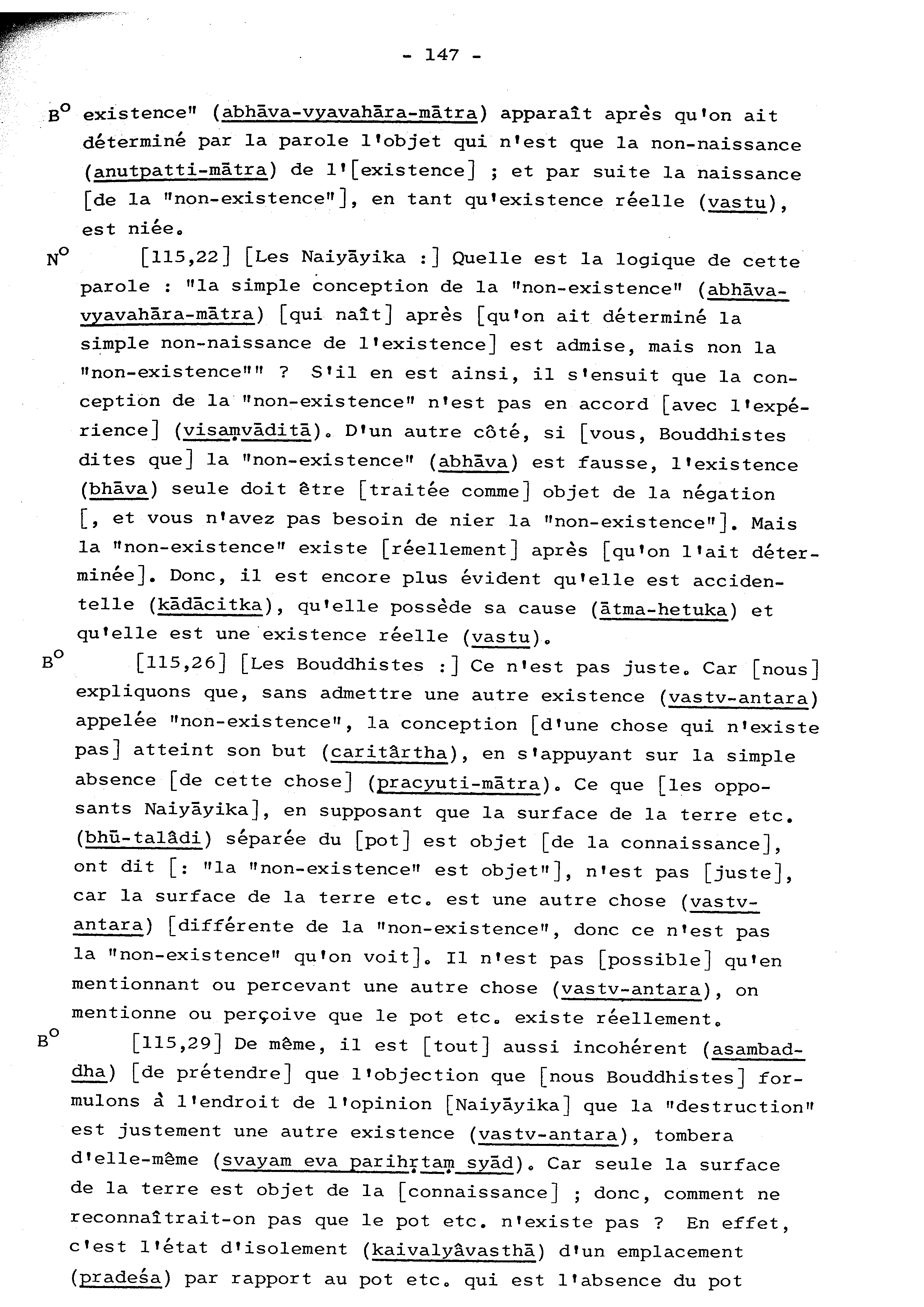 - 147 -

B° existence" (abhāva-vyavahāra-mātra) apparaît après qu'on ait déterminé par la parole l'objet qui n'est que la non-naissance (anutpatti-mātra) de l'[existence] ; et par suite la naissance [de la "non-existence"], en tant qu'existence réelle (vastu), est niée.

N° [115,22] [Les Naiyāyika :] Quelle est la logique de cette parole : "la simple conception de la "non-existence" (abhāva-vyavahāra-mātra) [qui naît] après [qu'on ait déterminé la simple non-naissance de l'existence] est admise, mais non la "non-existence"" ? S'il en est ainsi, il s'ensuit que la conception de la "non-existence" n'est pas en accord [avec l'expérience] (visaṃvāditā). D'un autre côté, si [vous, Bouddhistes dites que] la "non-existence" (abhāva) est fausse, l'existence (bhāva) seule doit être [traitée comme] objet de la négation [, et vous n'avez pas besoin de nier la "non-existence"]. Mais la "non-existence" existe [réellement] après [qu'on l'ait déterminée]. Donc, il est encore plus évident qu'elle est accidentelle (kādācitka), qu'elle possède sa cause (ātma-hetuka) et qu'elle est une existence réelle (vastu).

B° [115,26] [Les Bouddhistes :] Ce n'est pas juste. Car [nous] expliquons que, sans admettre une autre existence (vastv-antara) appelée "non-existence", la conception [d'une chose qui n'existe pas] atteint son but (caritârtha), en s'appuyant sur la simple absence [de cette chose] (pracyuti-mātra). Ce que [les opposants Naiyāyika], en supposant que la surface de la terre etc. (bhū-talâdi) séparée du [pot] est objet [de la connaissance], ont dit [: "la "non-existence" est objet"], n'est pas [juste], car la surface de la terre etc. est une autre chose (vastv-antara) [différente de la "non-existence", donc ce n'est pas la "non-existence" qu'on voit]. Il n'est pas [possible] qu'en mentionnant ou percevant une autre chose (vastv-antara), on mentionne ou perçoive que le pot etc. existe réellement.

B° [115,29] De même, il est [tout] aussi incohérent (asambaddha) [de prétendre] que l'objection que [nous Bouddhistes] formulons à l'endroit de l'opinion [Naiyāyika] que la "destruction" est justement une autre existence (vastv-antara), tombera d'elle-même (svayam eva parihṛtaṃ syād). Car seule la surface de la terre est objet de la [connaissance] ; donc, comment ne reconnaîtrait-on pas que le pot etc. n'existe pas ? En effet, c'est l'état d'isolement (kaivalyâvasthā) d'un emplacement (pradeśa) par rapport au pot etc. qui est l'absence du pot